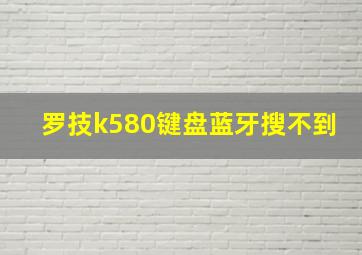 罗技k580键盘蓝牙搜不到